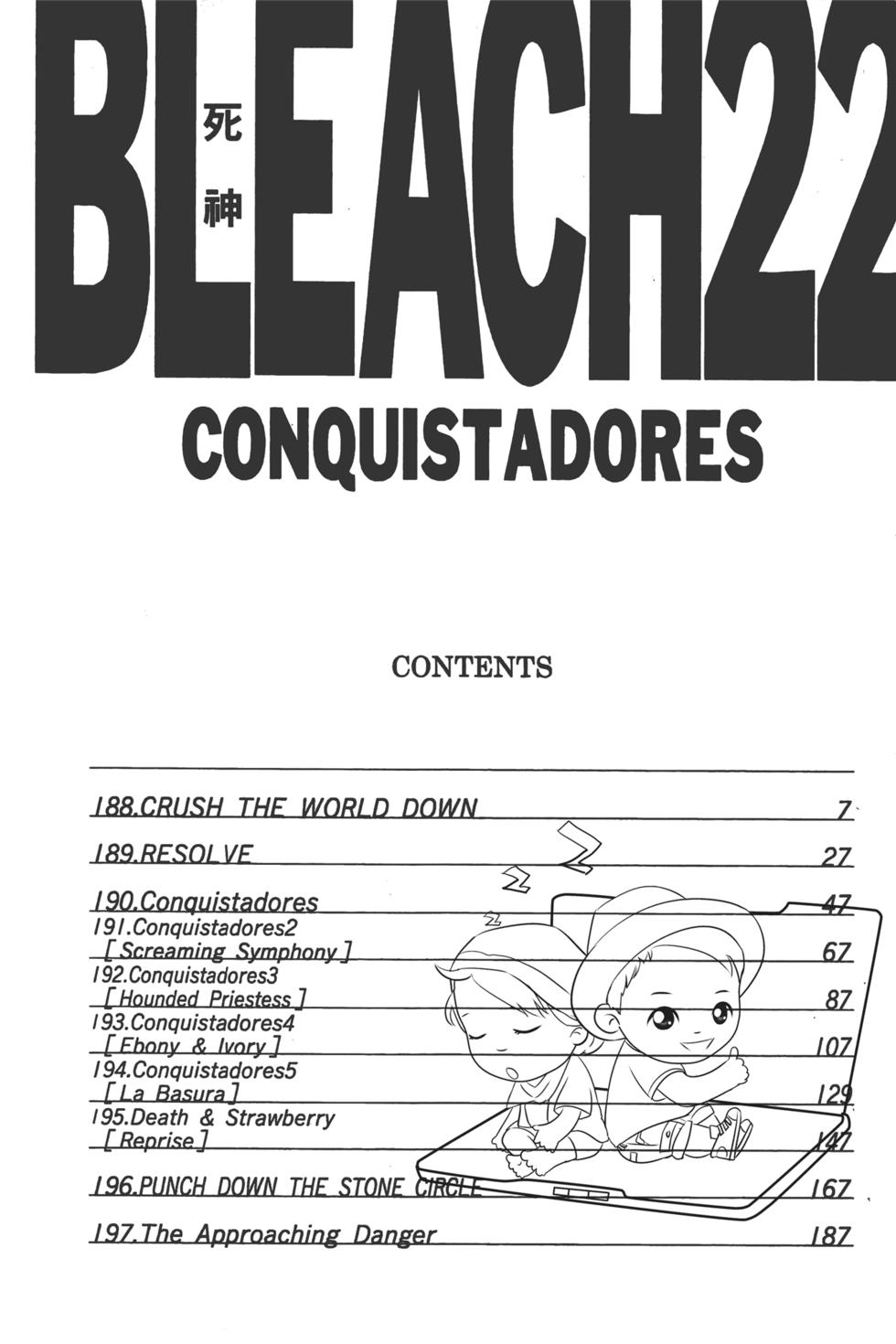 BLEACH22
死神

CONQUISTADORES

CONTENTS

188.CRUSH THE WORLD DOWN 7

189.RESOLVE 27

190.Conquistadores 47

191.Conquistadores2
[Screaming Symphony] 67

192.Conquistadores3
[Hounded Priestess] 87

193.Conquistadores4
[Ebony & Ivory] 107

194.Conquistadores5
[La Basura] 129

195.Death & Strawberry
[Reprise] 147

196.PUNCH DOWN THE STONE CIRCLE 167

197.The Approaching Danger 187